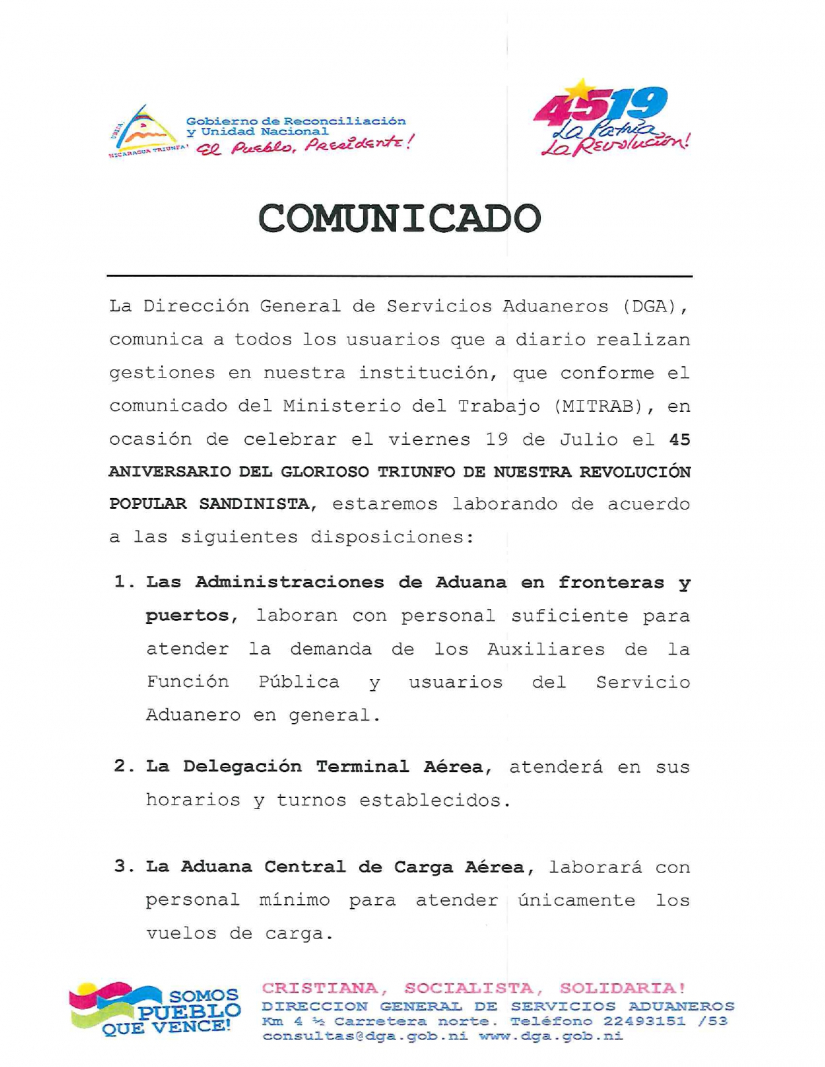 NICARAGUA TRIUNFA! Gobierno de Reconciliación y Unidad Nacional El Pueblo, Presidente!

4519 La Patria La Revolución!

COMUNICADO

La Dirección General de Servicios Aduaneros (DGA), comunica a todos los usuarios que a diario realizan gestiones en nuestra institución, que conforme el comunicado del Ministerio del Trabajo (MITRAB), en ocasión de celebrar el viernes 19 de Julio el 45 ANIVERSARIO DEL GLORIOSO TRIUNFO DE NUESTRA REVOLUCIÓN POPULAR SANDINISTA, estaremos laborando de acuerdo a las siguientes disposiciones:

1. Las Administraciones de Aduana en fronteras y puertos, laboran con personal suficiente para atender la demanda de los Auxiliares de la Función Pública y usuarios del Servicio Aduanero en general.

2. La Delegación Terminal Aérea, atenderá en sus horarios y turnos establecidos.

3. La Aduana Central de Carga Aérea, laborará con personal mínimo para atender únicamente los vuelos de carga.

SOMOS PUEBLO QUE VENCE!

CRISTIANA, SOCIALISTA, SOLIDARIA!
DIRECCION GENERAL DE SERVICIOS ADUANEROS
Km 4 ½ Carretera norte. Teléfono 22493151 /53
consultas@dga.gob.ni www.dga.gob.ni